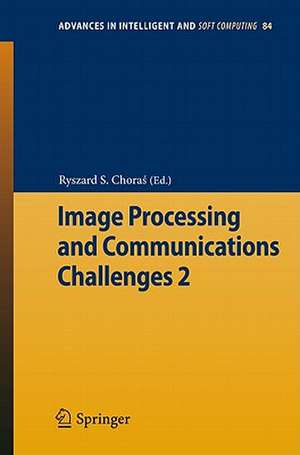 ADVANCES IN INTELLIGENT AND SOFT COMPUTING 84

Ryszard S. Choraś (Ed.)

Image Processing and Communications Challenges 2

Springer